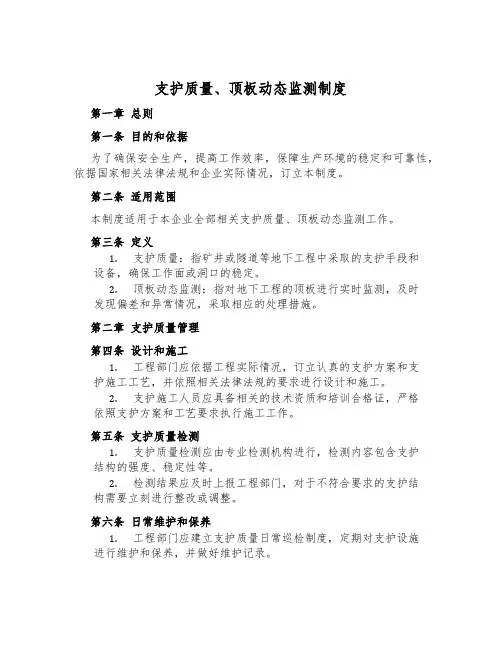 支护质量、顶板动态监测制度

第一章 总则

第一条 目的和依据

为了确保安全生产，提高工作效率，保障生产环境的稳定和可靠性，依据国家相关法律法规和企业实际情况，订立本制度。

第二条 适用范围

本制度适用于本企业全部相关支护质量、顶板动态监测工作。

第三条 定义

1. 支护质量：指矿井或隧道等地下工程中采取的支护手段和设备，确保工作面或洞口的稳定。

2. 顶板动态监测：指对地下工程的顶板进行实时监测，及时发现偏差和异常情况，采取相应的处理措施。

第二章 支护质量管理

第四条 设计和施工

1. 工程部门应依据工程实际情况，订立认真的支护方案和支护施工工艺，并依照相关法律法规的要求进行设计和施工。

2. 支护施工人员应具备相关的技术资质和培训合格证，严格依照支护方案和工艺要求执行施工工作。

第五条 支护质量检测

1. 支护质量检测应由专业检测机构进行，检测内容包含支护结构的强度、稳定性等。

2. 检测结果应及时上报工程部门，对于不符合要求的支护结构需要立刻进行整改或调整。

第六条 日常维护和保养

1. 工程部门应建立支护质量日常巡检制度，定期对支护设施进行维护和保养，并做好维护记录。